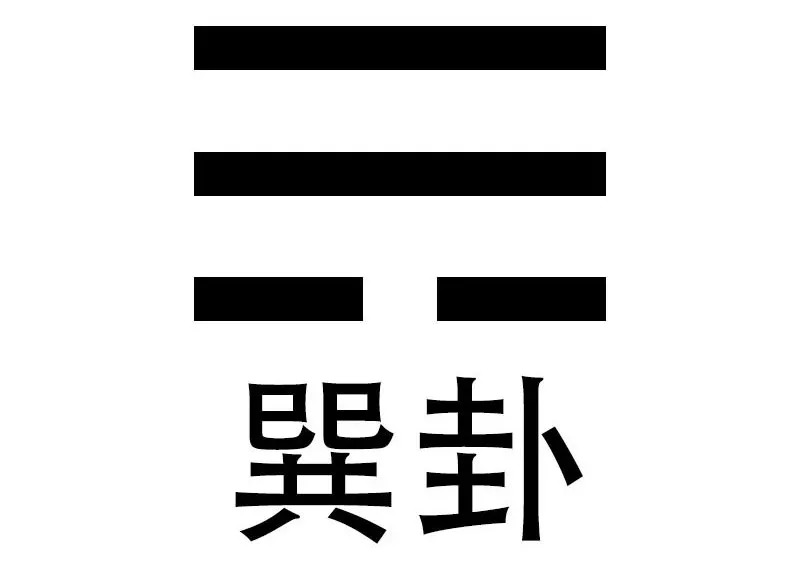 巽卦